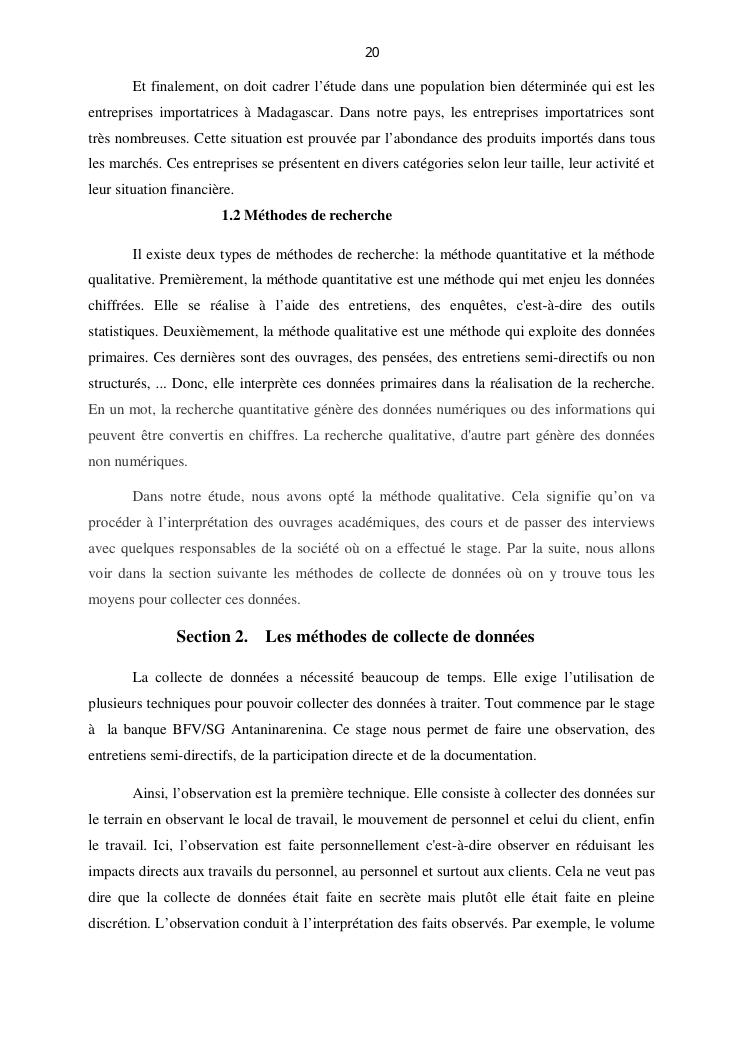 20

Et finalement, on doit cadrer l’étude dans une population bien déterminée qui est les entreprises importatrices à Madagascar. Dans notre pays, les entreprises importatrices sont très nombreuses. Cette situation est prouvée par l’abondance des produits importés dans tous les marchés. Ces entreprises se présentent en divers catégories selon leur taille, leur activité et leur situation financière.

1.2 Méthodes de recherche

Il existe deux types de méthodes de recherche: la méthode quantitative et la méthode qualitative. Premièrement, la méthode quantitative est une méthode qui met enjeu les données chiffrées. Elle se réalise à l’aide des entretiens, des enquêtes, c'est-à-dire des outils statistiques. Deuxièmement, la méthode qualitative est une méthode qui exploite des données primaires. Ces dernières sont des ouvrages, des pensées, des entretiens semi-directifs ou non structurés, ... Donc, elle interprète ces données primaires dans la réalisation de la recherche. En un mot, la recherche quantitative génère des données numériques ou des informations qui peuvent être convertis en chiffres. La recherche qualitative, d'autre part génère des données non numériques.

Dans notre étude, nous avons opté la méthode qualitative. Cela signifie qu’on va procéder à l’interprétation des ouvrages académiques, des cours et de passer des interviews avec quelques responsables de la société où on a effectué le stage. Par la suite, nous allons voir dans la section suivante les méthodes de collecte de données où on y trouve tous les moyens pour collecter ces données.

Section 2. Les méthodes de collecte de données

La collecte de données a nécessité beaucoup de temps. Elle exige l’utilisation de plusieurs techniques pour pouvoir collecter des données à traiter. Tout commence par le stage à la banque BFV/SG Antaninarenina. Ce stage nous permet de faire une observation, des entretiens semi-directifs, de la participation directe et de la documentation.

Ainsi, l’observation est la première technique. Elle consiste à collecter des données sur le terrain en observant le local de travail, le mouvement de personnel et celui du client, enfin le travail. Ici, l’observation est faite personnellement c'est-à-dire observer en réduisant les impacts directs aux travails du personnel, au personnel et surtout aux clients. Cela ne veut pas dire que la collecte de données était faite en secrète mais plutôt elle était faite en pleine discrétion. L’observation conduit à l’interprétation des faits observés. Par exemple, le volume